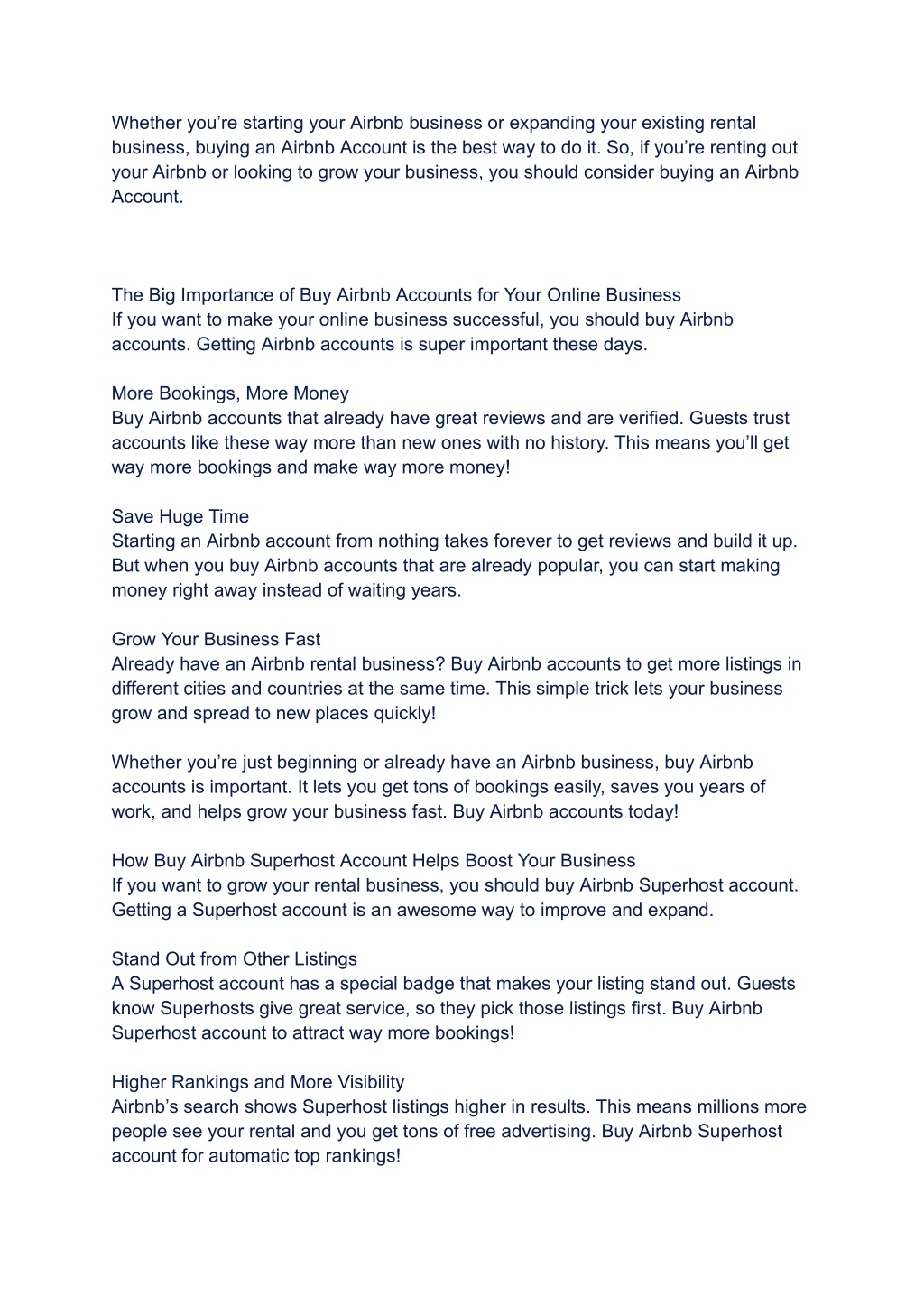 Whether you’re starting your Airbnb business or expanding your existing rental business, buying an Airbnb Account is the best way to do it. So, if you’re renting out your Airbnb or looking to grow your business, you should consider buying an Airbnb Account.

The Big Importance of Buy Airbnb Accounts for Your Online Business
If you want to make your online business successful, you should buy Airbnb accounts. Getting Airbnb accounts is super important these days.

More Bookings, More Money
Buy Airbnb accounts that already have great reviews and are verified. Guests trust accounts like these way more than new ones with no history. This means you’ll get way more bookings and make way more money!

Save Huge Time
Starting an Airbnb account from nothing takes forever to get reviews and build it up. But when you buy Airbnb accounts that are already popular, you can start making money right away instead of waiting years.

Grow Your Business Fast
Already have an Airbnb rental business? Buy Airbnb accounts to get more listings in different cities and countries at the same time. This simple trick lets your business grow and spread to new places quickly!

Whether you’re just beginning or already have an Airbnb business, buy Airbnb accounts is important. It lets you get tons of bookings easily, saves you years of work, and helps grow your business fast. Buy Airbnb accounts today!

How Buy Airbnb Superhost Account Helps Boost Your Business
If you want to grow your rental business, you should buy Airbnb Superhost account. Getting a Superhost account is an awesome way to improve and expand.

Stand Out from Other Listings
A Superhost account has a special badge that makes your listing stand out. Guests know Superhosts give great service, so they pick those listings first. Buy Airbnb Superhost account to attract way more bookings!

Higher Rankings and More Visibility
Airbnb’s search shows Superhost listings higher in results. This means millions more people see your rental and you get tons of free advertising. Buy Airbnb Superhost account for automatic top rankings!